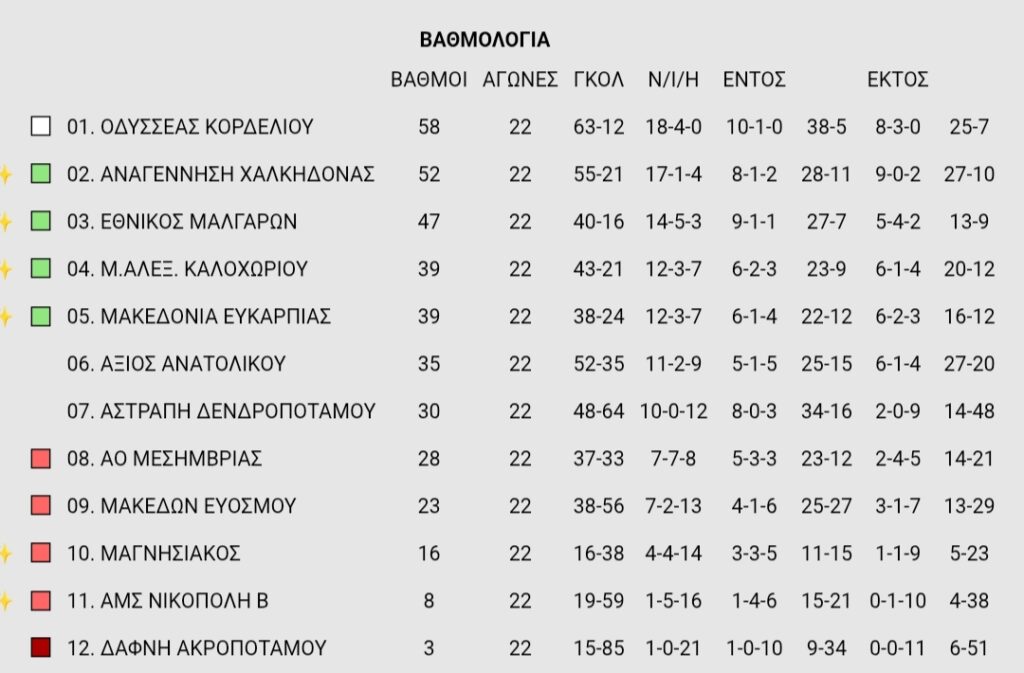 ΒΑΘΜΟΛΟΓΙΑ

| | ΒΑΘΜΟΙ | ΑΓΩΝΕΣ | ΓΚΟΛ | Ν/Ι/Η | ΕΝΤΟΣ | | ΕΚΤΟΣ | |
|---|---|---|---|---|---|---|---|---|
| 01. ΟΔΥΣΣΕΑΣ ΚΟΡΔΕΛΙΟΥ | 58 | 22 | 63-12 | 18-4-0 | 10-1-0 | 38-5 | 8-3-0 | 25-7 |
| 02. ΑΝΑΓΕΝΝΗΣΗ ΧΑΛΚΗΔΟΝΑΣ | 52 | 22 | 55-21 | 17-1-4 | 8-1-2 | 28-11 | 9-0-2 | 27-10 |
| 03. ΕΘΝΙΚΟΣ ΜΑΛΓΑΡΩΝ | 47 | 22 | 40-16 | 14-5-3 | 9-1-1 | 27-7 | 5-4-2 | 13-9 |
| 04. Μ.ΑΛΕΞ. ΚΑΛΟΧΩΡΙΟΥ | 39 | 22 | 43-21 | 12-3-7 | 6-2-3 | 23-9 | 6-1-4 | 20-12 |
| 05. ΜΑΚΕΔΟΝΙΑ ΕΥΚΑΡΠΙΑΣ | 39 | 22 | 38-24 | 12-3-7 | 6-1-4 | 22-12 | 6-2-3 | 16-12 |
| 06. ΑΞΙΟΣ ΑΝΑΤΟΛΙΚΟΥ | 35 | 22 | 52-35 | 11-2-9 | 5-1-5 | 25-15 | 6-1-4 | 27-20 |
| 07. ΑΣΤΡΑΠΗ ΔΕΝΔΡΟΠΟΤΑΜΟΥ | 30 | 22 | 48-64 | 10-0-12 | 8-0-3 | 34-16 | 2-0-9 | 14-48 |
| 08. ΑΟ ΜΕΣΗΜΒΡΙΑΣ | 28 | 22 | 37-33 | 7-7-8 | 5-3-3 | 23-12 | 2-4-5 | 14-21 |
| 09. ΜΑΚΕΔΩΝ ΕΥΟΣΜΟΥ | 23 | 22 | 38-56 | 7-2-13 | 4-1-6 | 25-27 | 3-1-7 | 13-29 |
| 10. ΜΑΓΝΗΣΙΑΚΟΣ | 16 | 22 | 16-38 | 4-4-14 | 3-3-5 | 11-15 | 1-1-9 | 5-23 |
| 11. ΑΜΣ ΝΙΚΟΠΟΛΗ Β | 8 | 22 | 19-59 | 1-5-16 | 1-4-6 | 15-21 | 0-1-10 | 4-38 |
| 12. ΔΑΦΝΗ ΑΚΡΟΠΟΤΑΜΟΥ | 3 | 22 | 15-85 | 1-0-21 | 1-0-10 | 9-34 | 0-0-11 | 6-51 |